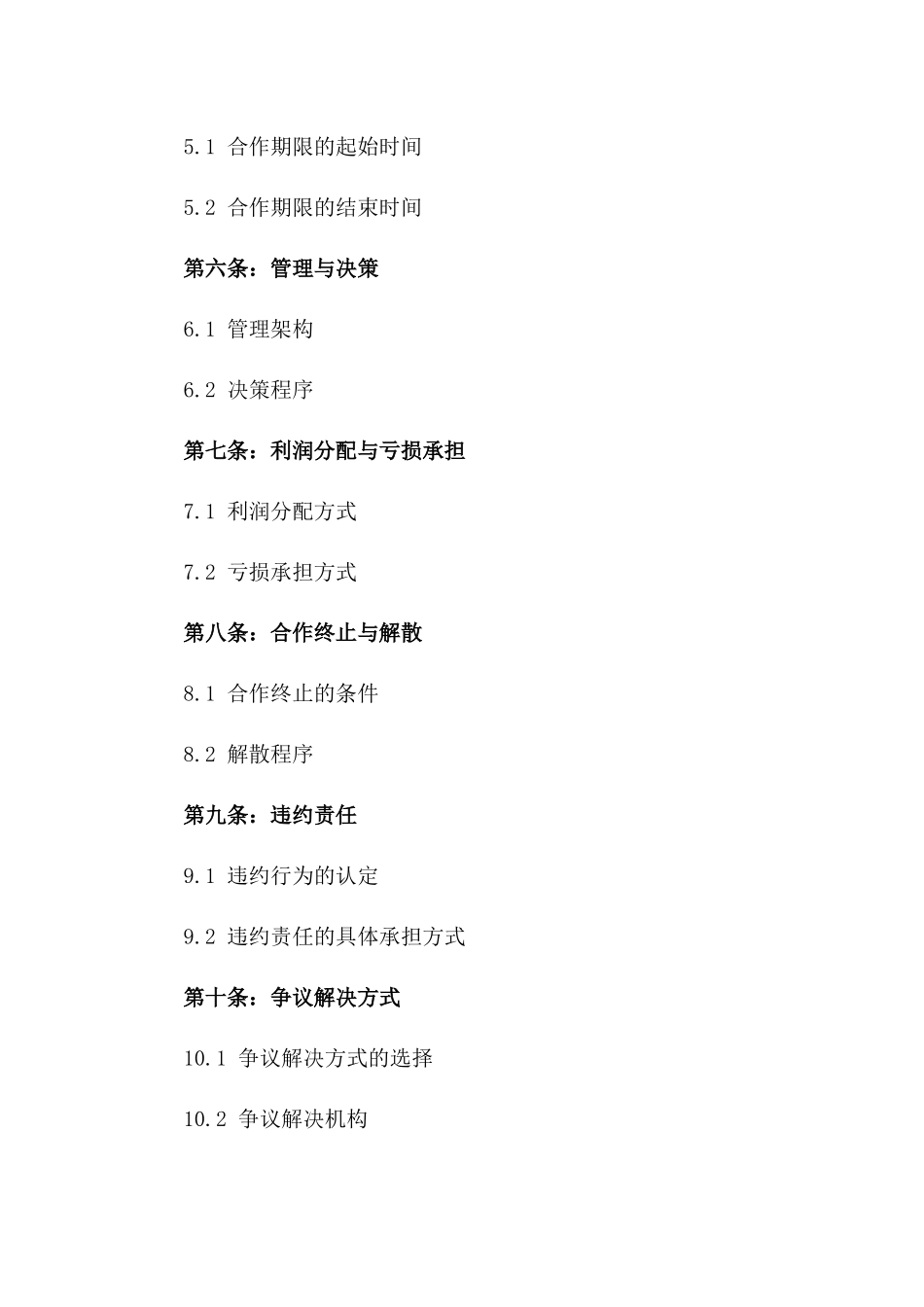 5.1 合作期限的起始时间

5.2 合作期限的结束时间

第六条：管理与决策

6.1 管理架构

6.2 决策程序

第七条：利润分配与亏损承担

7.1 利润分配方式

7.2 亏损承担方式

第八条：合作终止与解散

8.1 合作终止的条件

8.2 解散程序

第九条：违约责任

9.1 违约行为的认定

9.2 违约责任的具体承担方式

第十条：争议解决方式

10.1 争议解决方式的选择

10.2 争议解决机构